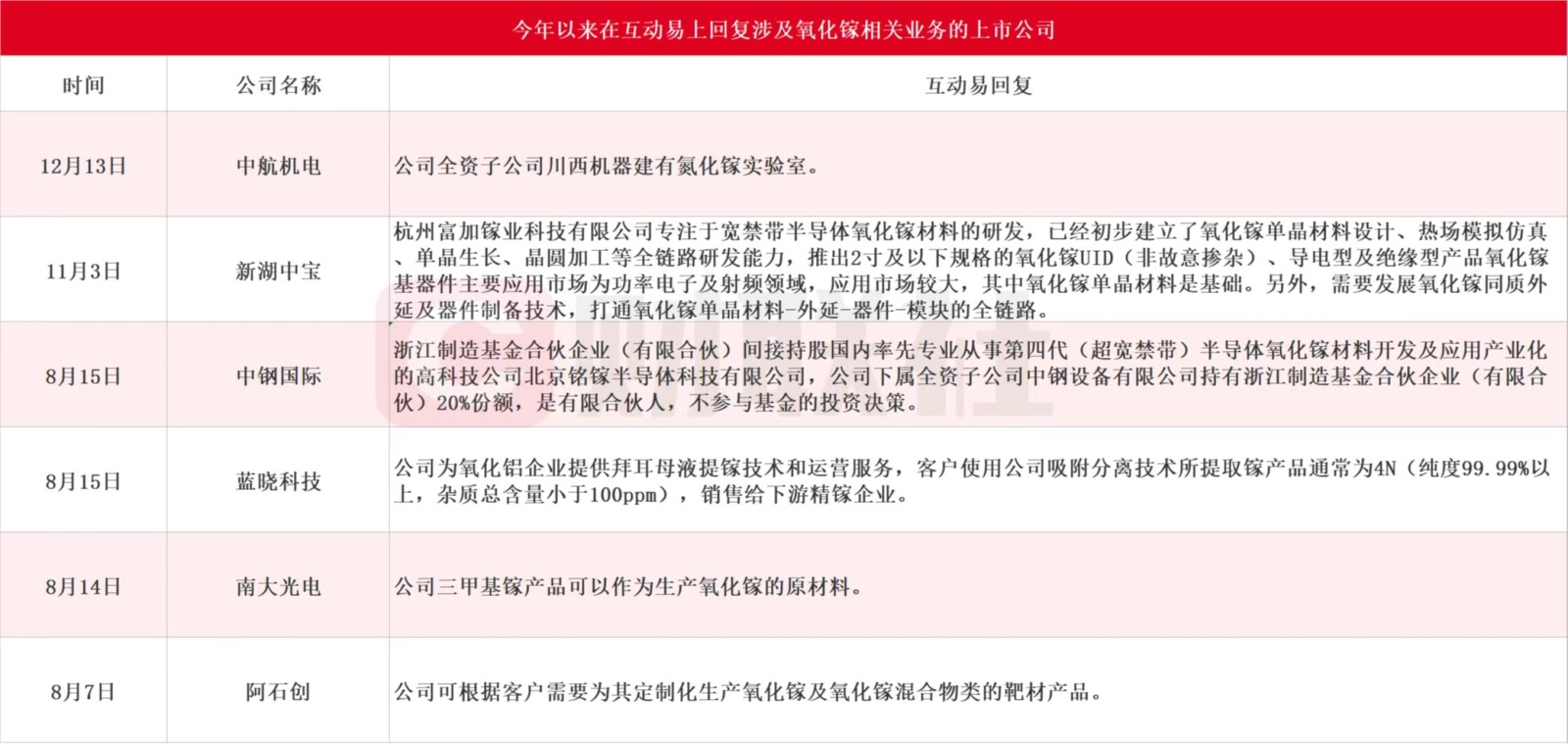 今年以来在互动易上回复涉及氧化镓相关业务的上市公司

| 时间 | 公司名称 | 互动易回复 |
|---|---|---|
| 12月13日 | 中航机电 | 公司全资子公司川西机器建有氮化镓实验室。 |
| 11月3日 | 新湖中宝 | 杭州富加镓业科技有限公司专注于宽禁带半导体氧化镓材料的研发，已经初步建立了氧化镓单晶材料设计、热场模拟仿真、单晶生长、晶圆加工等全链路研发能力，推出2寸及以下规格的氧化镓UID（非故意掺杂）、导电型及绝缘型产品氧化镓基器件主要应用市场为功率电子及射频领域，应用市场较大，其中氧化镓单晶材料是基础。另外，需要发展氧化镓同质外延及器件制备技术，打通氧化镓单晶材料-外延-器件-模块的全链路。 |
| 8月15日 | 中钢国际 | 浙江制造基金合伙企业（有限合伙）间接持股国内率先专业从事第四代（超宽禁带）半导体氧化镓材料开发及应用产业化的高科技公司北京铭镓半导体科技有限公司，公司下属全资子公司中钢设备有限公司持有浙江制造基金合伙企业（有限合伙）20%份额，是有限合伙人，不参与基金的投资决策。 |
| 8月15日 | 蓝晓科技 | 公司为氧化铝企业提供拜耳母液提镓技术和运营服务，客户使用公司吸附分离技术所提取镓产品通常为4N（纯度99.99%以上，杂质总含量小于100ppm），销售给下游精镓企业。 |
| 8月14日 | 南大光电 | 公司三甲基镓产品可以作为生产氧化镓的原材料。 |
| 8月7日 | 阿石创 | 公司可根据客户需要为其定制化生产氧化镓及氧化镓混合物类的靶材产品。 |